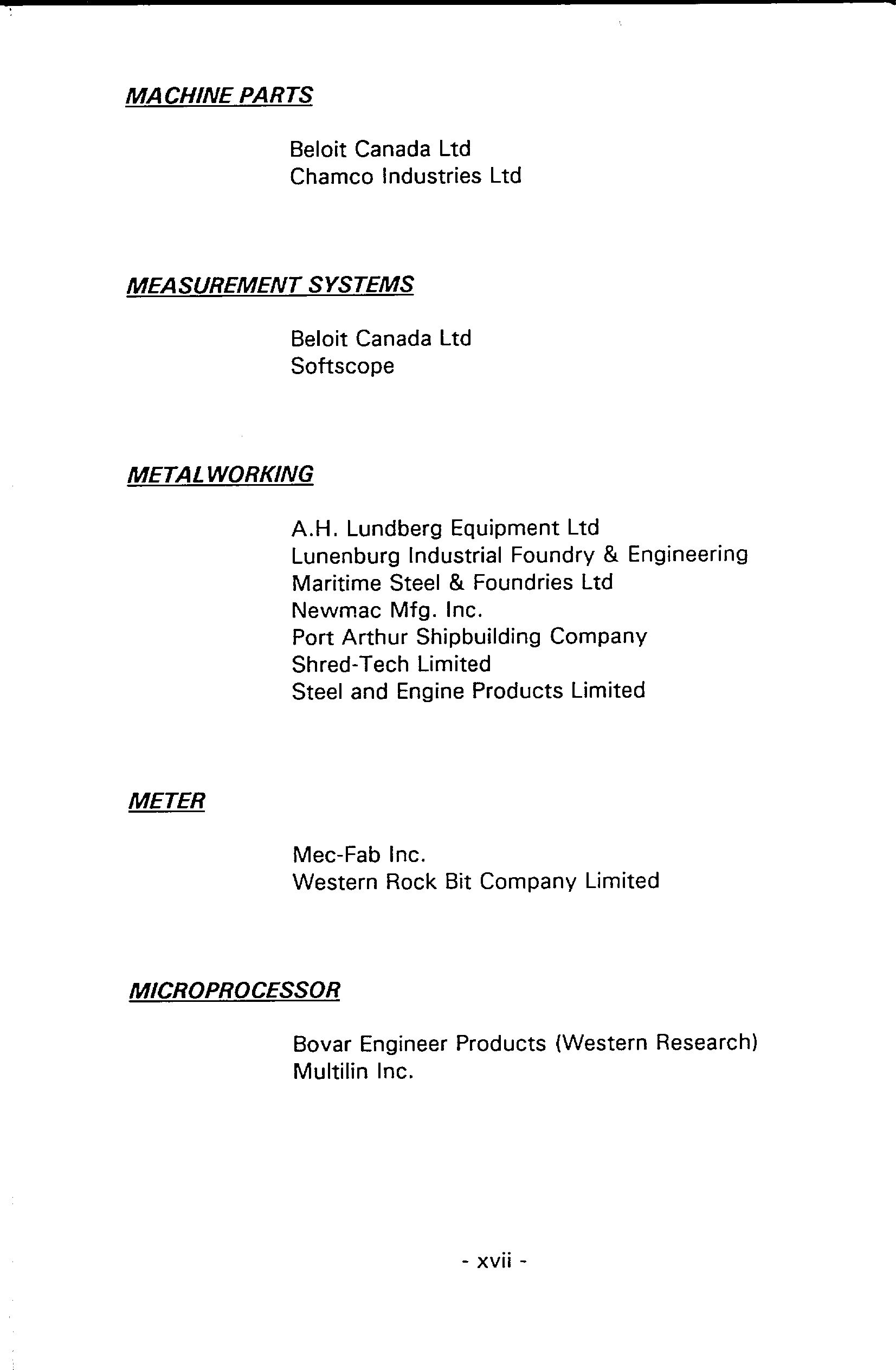 MACHINE PARTS

Beloit Canada Ltd
Chamco Industries Ltd

MEASUREMENT SYSTEMS

Beloit Canada Ltd
Softscope

METALWORKING

A.H. Lundberg Equipment Ltd
Lunenburg Industrial Foundry & Engineering
Maritime Steel & Foundries Ltd
Newmac Mfg. Inc.
Port Arthur Shipbuilding Company
Shred-Tech Limited
Steel and Engine Products Limited

METER

Mec-Fab Inc.
Western Rock Bit Company Limited

MICROPROCESSOR

Bovar Engineer Products (Western Research)
Multilin Inc.

- xvii -